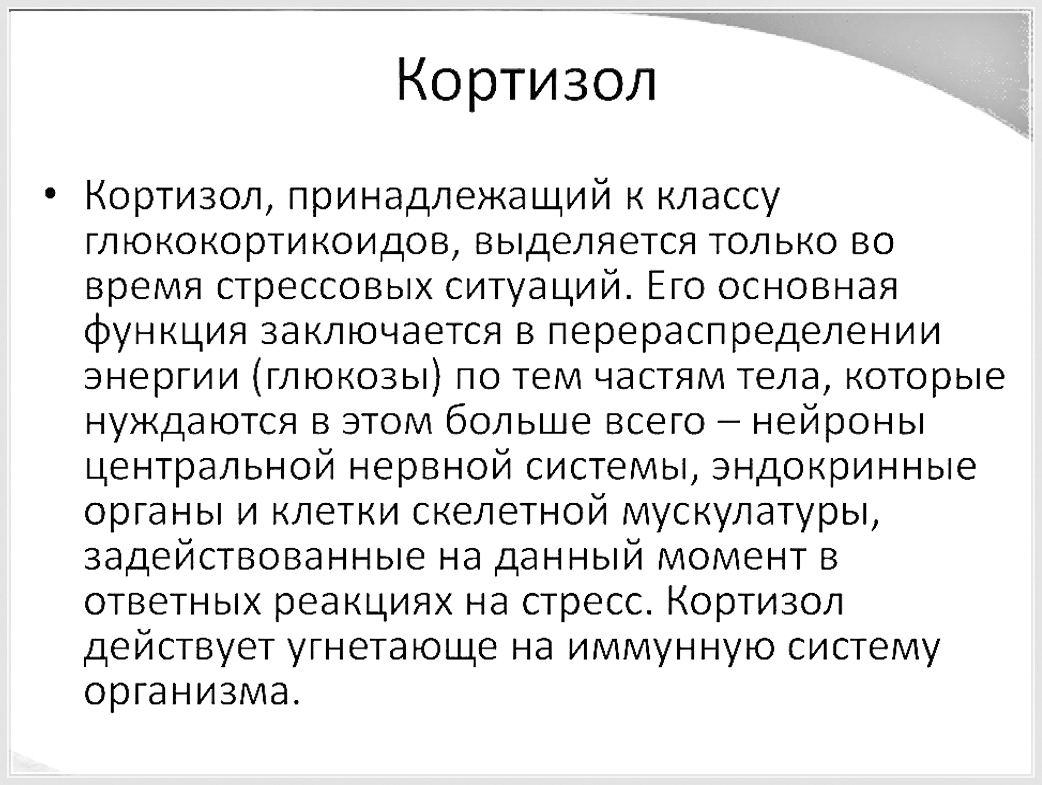 Кортизол

• Кортизол, принадлежащий к классу глюкокортикоидов, выделяется только во время стрессовых ситуаций. Его основная функция заключается в перераспределении энергии (глюкозы) по тем частям тела, которые нуждаются в этом больше всего – нейроны центральной нервной системы, эндокринные органы и клетки скелетной мускулатуры, задействованные на данный момент в ответных реакциях на стресс. Кортизол действует угнетающе на иммунную систему организма.